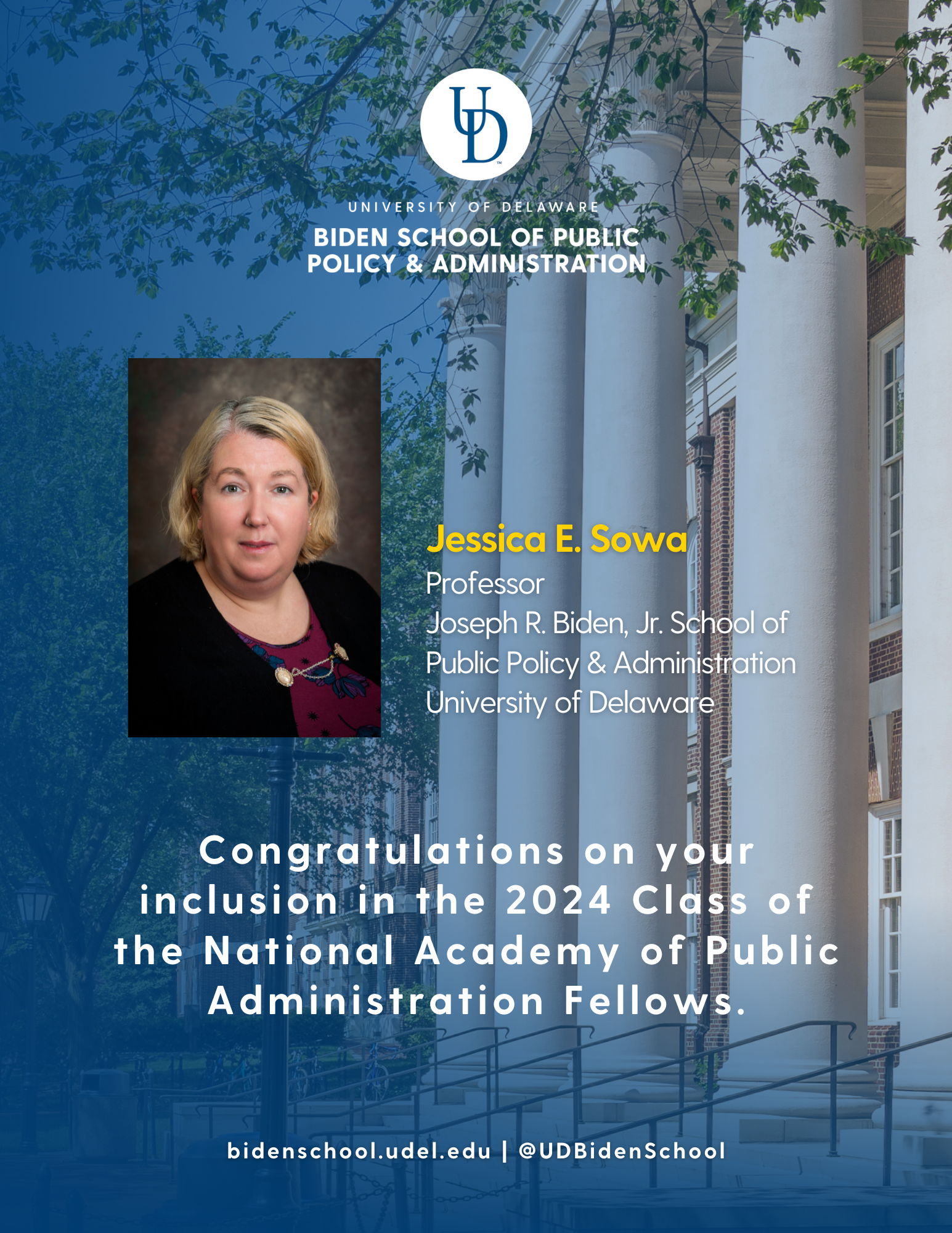 UD

UNIVERSITY OF DELAWARE
BIDEN SCHOOL OF PUBLIC
POLICY & ADMINISTRATION

Jessica E. Sowa
Professor
Joseph R. Biden, Jr. School of
Public Policy & Administration
University of Delaware

Congratulations on your inclusion in the 2024 Class of the National Academy of Public Administration Fellows.

bidenschool.udel.edu | @UDBidenSchool